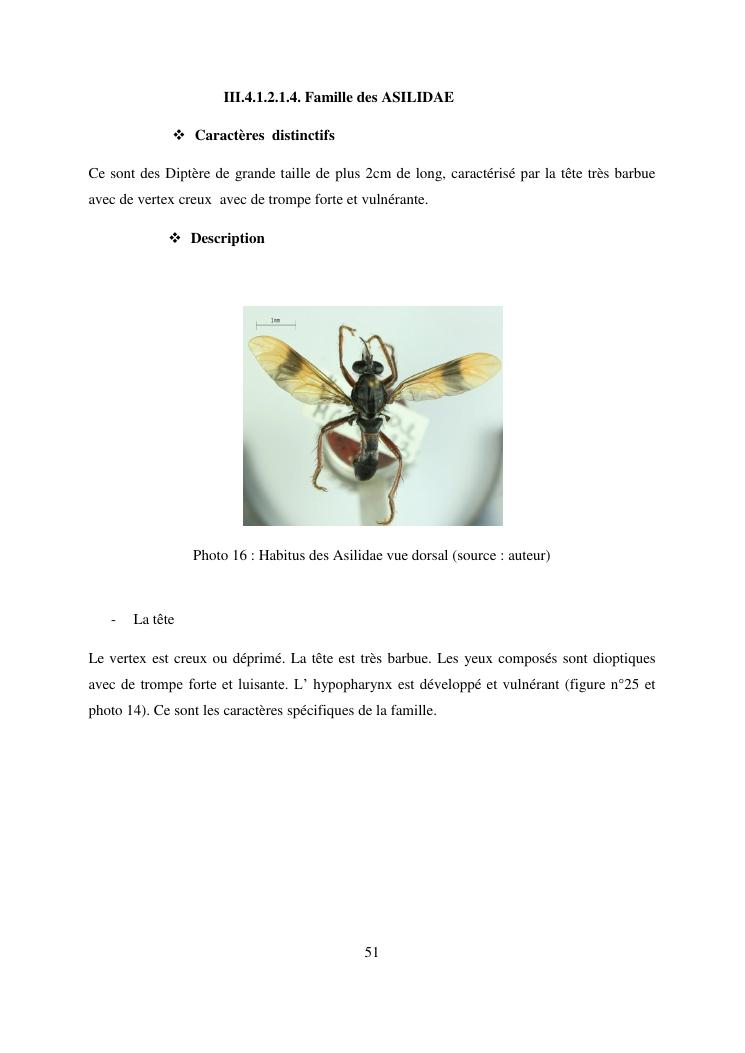 III.4.1.2.1.4. Famille des ASILIDAE

❖ Caractères distinctifs

Ce sont des Diptère de grande taille de plus 2cm de long, caractérisé par la tête très barbue avec de vertex creux avec de trompe forte et vulnérante.

❖ Description

1mm

Photo 16 : Habitus des Asilidae vue dorsal (source : auteur)

- La tête

Le vertex est creux ou déprimé. La tête est très barbue. Les yeux composés sont dioptiques avec de trompe forte et luisante. L' hypopharynx est développé et vulnérant (figure n°25 et photo 14). Ce sont les caractères spécifiques de la famille.

51